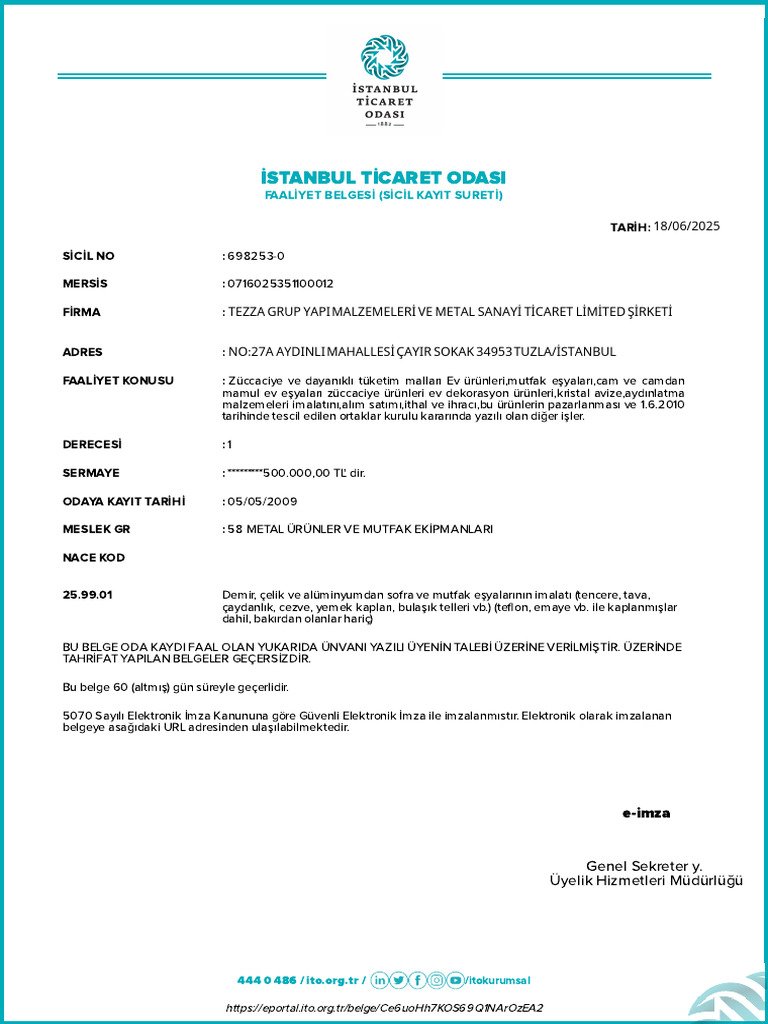 İSTANBUL
TİCARET
ODASI
1882

İSTANBUL TİCARET ODASI
FAALİYET BELGESİ (SİCİL KAYIT SURETİ)

TARİH: 18/06/2025

SİCİL NO : 698253-0

MERSİS : 0716025351100012

FİRMA : TEZZA GRUP YAPI MALZEMELERİ VE METAL SANAYİ TİCARET LİMİTED ŞİRKETİ

ADRES : NO:27A AYDINLI MAHALLESİ ÇAYIR SOKAK 34953 TUZLA/İSTANBUL

FAALİYET KONUSU : Züccaciye ve dayanıklı tüketim malları Ev ürünleri,mutfak eşyaları,cam ve camdan mamul ev eşyaları züccaciye ürünleri ev dekorasyon ürünleri,kristal avize,aydınlatma malzemeleri imalatını,alım satımı,ithal ve ihracı,bu ürünlerin pazarlanması ve 1.6.2010 tarihinde tescil edilen ortaklar kurulu kararında yazılı olan diğer işler.

DERECESİ : 1

SERMAYE : *********500.000,00 TL' dir.

ODAYA KAYIT TARİHİ : 05/05/2009

MESLEK GR : 58 METAL ÜRÜNLER VE MUTFAK EKİPMANLARI

NACE KOD

25.99.01 Demir, çelik ve alüminyumdan sofra ve mutfak eşyalarının imalatı (tencere, tava, çaydanlık, cezve, yemek kapları, bulaşık telleri vb.) (teflon, emaye vb. ile kaplanmışlar dahil, bakırdan olanlar hariç)

BU BELGE ODA KAYDI FAAL OLAN YUKARIDA ÜNVANI YAZILI ÜYENİN TALEBİ ÜZERİNE VERİLMİŞTİR. ÜZERİNDE TAHRİFAT YAPILAN BELGELER GEÇERSİZDİR.

Bu belge 60 (altmış) gün süreyle geçerlidir.

5070 Sayılı Elektronik İmza Kanununa göre Güvenli Elektronik İmza ile imzalanmıştır. Elektronik olarak imzalanan belgeye aşağıdaki URL adresinden ulaşılabilmektedir.

e-imza

Genel Sekreter y.
Üyelik Hizmetleri Müdürlüğü

444 0 486 / ito.org.tr / /itokurumsal

https://eportal.ito.org.tr/belge/Ce6uoHh7KOS69Q1NArOzEA2